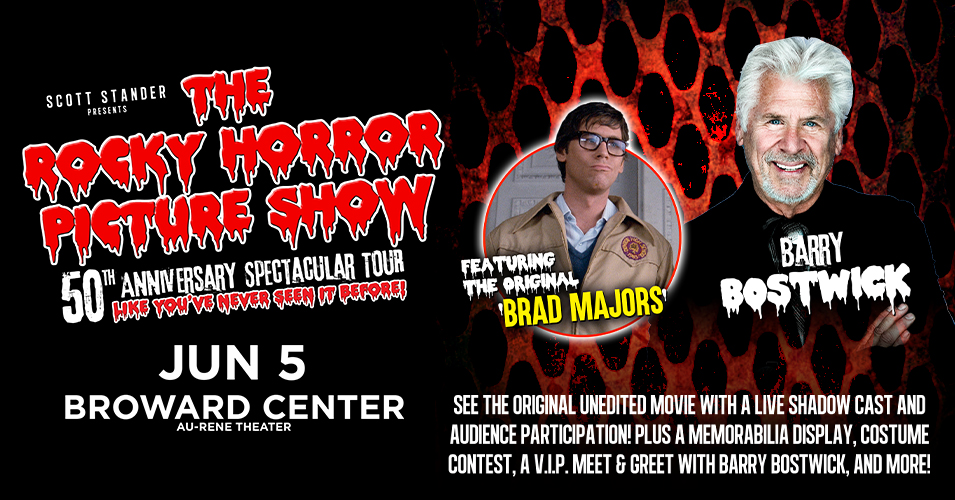 SCOTT STANDER PRESENTS

THE ROCKY HORROR PICTURE SHOW

50TH ANNIVERSARY SPECTACULAR TOUR
LIKE YOU'VE NEVER SEEN IT BEFORE!

JUN 5
BROWARD CENTER
AU-RENE THEATER

FEATURING THE ORIGINAL 'BRAD MAJORS'

BARRY BOSTWICK

SEE THE ORIGINAL UNEDITED MOVIE WITH A LIVE SHADOW CAST AND AUDIENCE PARTICIPATION! PLUS A MEMORABILIA DISPLAY, COSTUME CONTEST, A V.I.P. MEET & GREET WITH BARRY BOSTWICK, AND MORE!